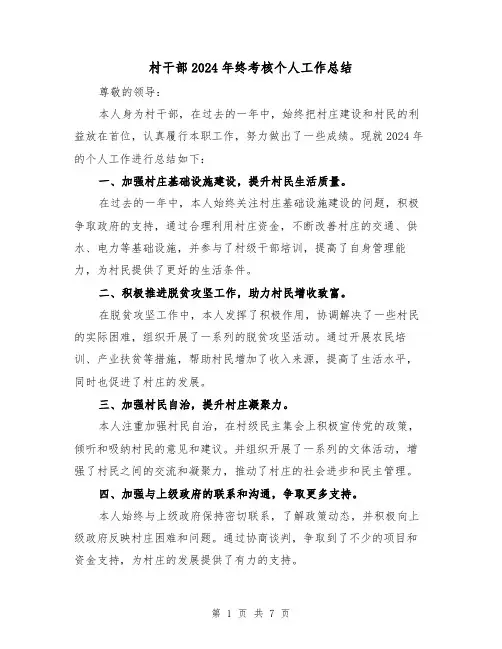 村干部2024年终考核个人工作总结

尊敬的领导：

本人身为村干部，在过去的一年中，始终把村庄建设和村民的利益放在首位，认真履行本职工作，努力做出了一些成绩。现就2024年的个人工作进行总结如下：

一、加强村庄基础设施建设，提升村民生活质量。

在过去的一年中，本人始终关注村庄基础设施建设的问题，积极争取政府的支持，通过合理利用村庄资金，不断改善村庄的交通、供水、电力等基础设施，并参与了村级干部培训，提高了自身管理能力，为村民提供了更好的生活条件。

二、积极推进脱贫攻坚工作，助力村民增收致富。

在脱贫攻坚工作中，本人发挥了积极作用，协调解决了一些村民的实际困难，组织开展了一系列的脱贫攻坚活动。通过开展农民培训、产业扶贫等措施，帮助村民增加了收入来源，提高了生活水平，同时也促进了村庄的发展。

三、加强村民自治，提升村庄凝聚力。

本人注重加强村民自治，在村级民主集会上积极宣传党的政策，倾听和吸纳村民的意见和建议。并组织开展了一系列的文体活动，增强了村民之间的交流和凝聚力，推动了村庄的社会进步和民主管理。

四、加强与上级政府的联系和沟通，争取更多支持。

本人始终与上级政府保持密切联系，了解政策动态，并积极向上级政府反映村庄困难和问题。通过协商谈判，争取到了不少的项目和资金支持，为村庄的发展提供了有力的支持。

第 1 页 共 7 页